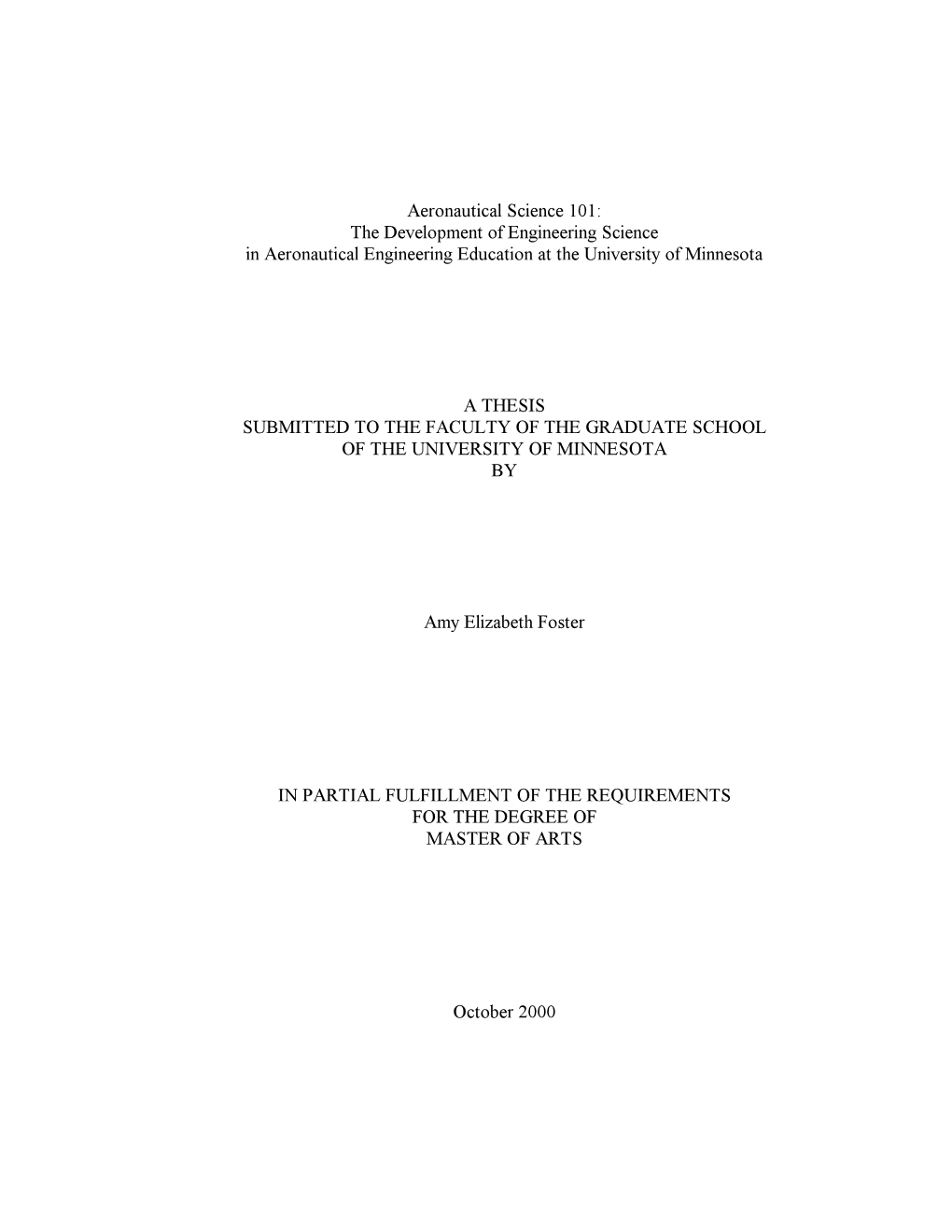 Aeronautical Science 101:
The Development of Engineering Science
in Aeronautical Engineering Education at the University of Minnesota

A THESIS
SUBMITTED TO THE FACULTY OF THE GRADUATE SCHOOL
OF THE UNIVERSITY OF MINNESOTA
BY

Amy Elizabeth Foster

IN PARTIAL FULFILLMENT OF THE REQUIREMENTS
FOR THE DEGREE OF
MASTER OF ARTS

October 2000